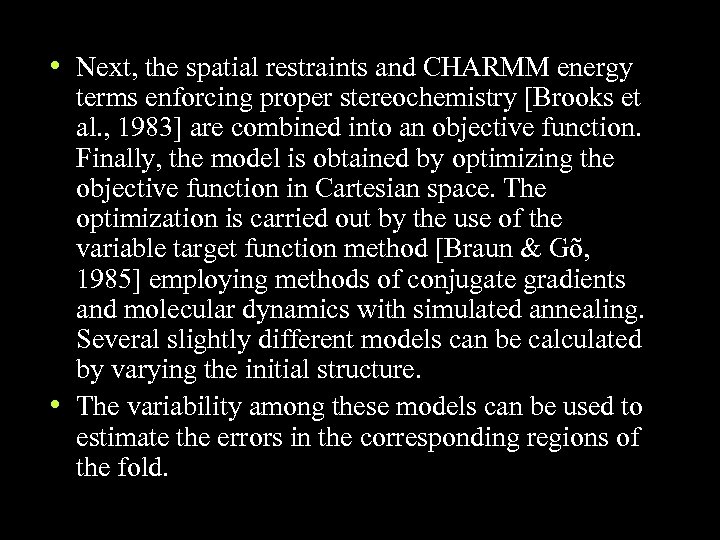 • Next, the spatial restraints and CHARMM energy terms enforcing proper stereochemistry [Brooks et al., 1983] are combined into an objective function. Finally, the model is obtained by optimizing the objective function in Cartesian space. The optimization is carried out by the use of the variable target function method [Braun & Gõ, 1985] employing methods of conjugate gradients and molecular dynamics with simulated annealing. Several slightly different models can be calculated by varying the initial structure.

• The variability among these models can be used to estimate the errors in the corresponding regions of the fold.